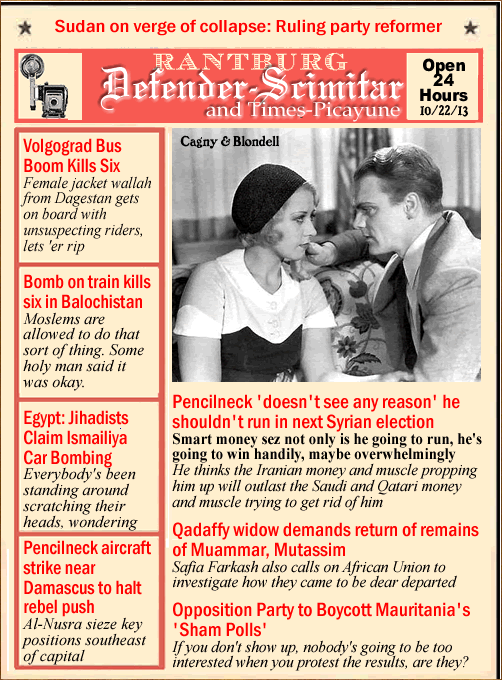 Sudan on verge of collapse: Ruling party reformer

RANTBURG
Defender-Scimitar
and Times-Picayune

Open 24 Hours
10/22/13

Volgograd Bus Boom Kills Six
Female jacket wallah from Dagestan gets on board with unsuspecting riders, lets 'er rip

Bomb on train kills six in Balochistan
Moslems are allowed to do that sort of thing. Some holy man said it was okay.

Egypt: Jihadists Claim Ismailiya Car Bombing
Everybody's been standing around scratching their heads, wondering

Pencilneck aircraft strike near Damascus to halt rebel push
Al-Nusra sieze key positions southeast of capital

Cagny & Blondell

Pencilneck 'doesn't see any reason' he shouldn't run in next Syrian election
Smart money sez not only is he going to run, he's going to win handily, maybe overwhelmingly
He thinks the Iranian money and muscle propping him up will outlast the Saudi and Qatari money and muscle trying to get rid of him

Qadaffy widow demands return of remains of Muammar, Mutassim
Safia Farkash also calls on African Union to investigate how they came to be dear departed

Opposition Party to Boycott Mauritania's 'Sham Polls'
If you don't show up, nobody's going to be too interested when you protest the results, are they?